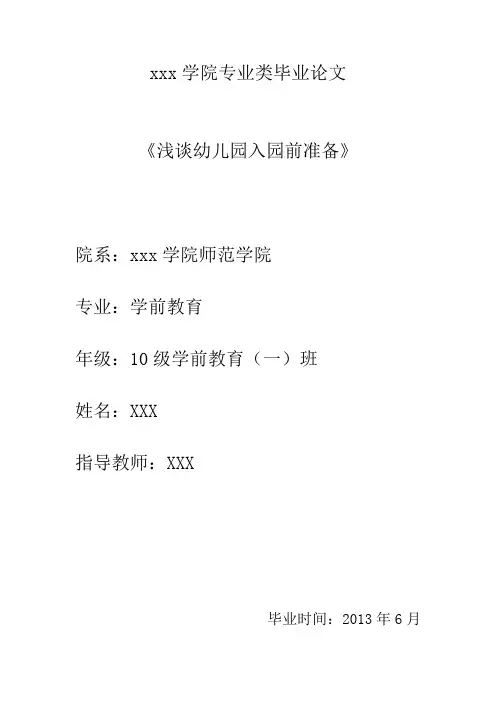 xxx学院专业类毕业论文

《浅谈幼儿园入园前准备》

院系：xxx学院师范学院

专业：学前教育

年级：10级学前教育（一）班

姓名：XXX

指导教师：XXX

毕业时间：2013年6月